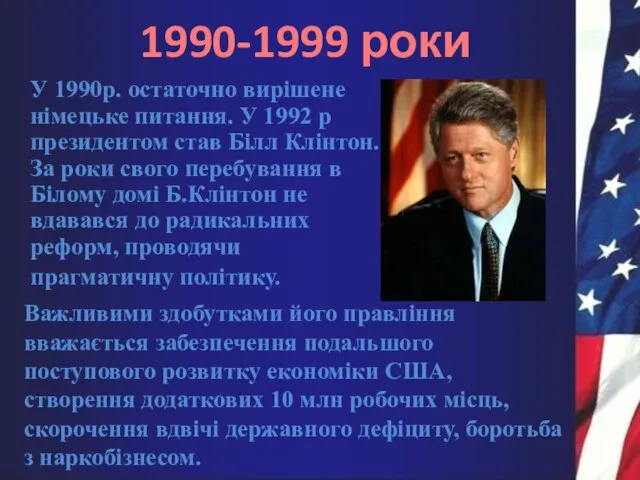 1990-1999 роки

У 1990р. остаточно вирішене німецьке питання. У 1992 р президентом став Білл Клінтон. За роки свого перебування в Білому домі Б.Клінтон не вдавався до радикальних реформ, проводячи прагматичну політику.

Важливими здобутками його правління вважається забезпечення подальшого поступового розвитку економіки США, створення додаткових 10 млн робочих місць, скорочення вдвічі державного дефіциту, боротьба з наркобізнесом.